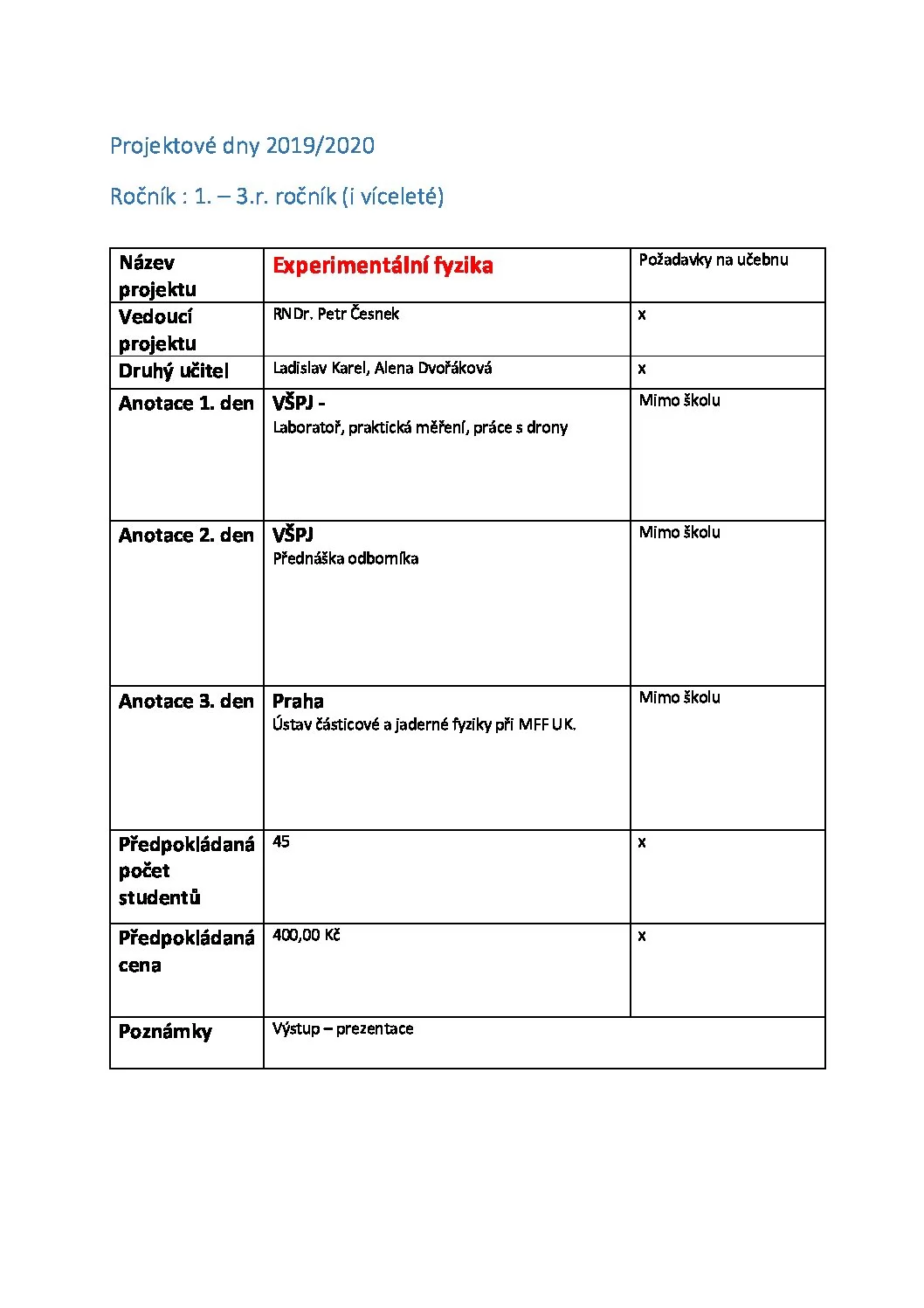 Projektové dny 2019/2020

Ročník : 1. – 3.r. ročník (i víceleté)

| Název projektu | Experimentální fyzika | Požadavky na učebnu |
|---|---|---|
| Vedoucí projektu | RNDr. Petr Česnek | x |
| Druhý učitel | Ladislav Karel, Alena Dvořáková | x |
| Anotace 1. den | VŠPJ - Laboratoř, praktická měření, práce s drony | Mimo školu |
| Anotace 2. den | VŠPJ Přednáška odborníka | Mimo školu |
| Anotace 3. den | Praha Ústav částicové a jaderné fyziky při MFF UK. | Mimo školu |
| Předpokládaná počet studentů | 45 | x |
| Předpokládaná cena | 400,00 Kč | x |
| Poznámky | Výstup – prezentace | |